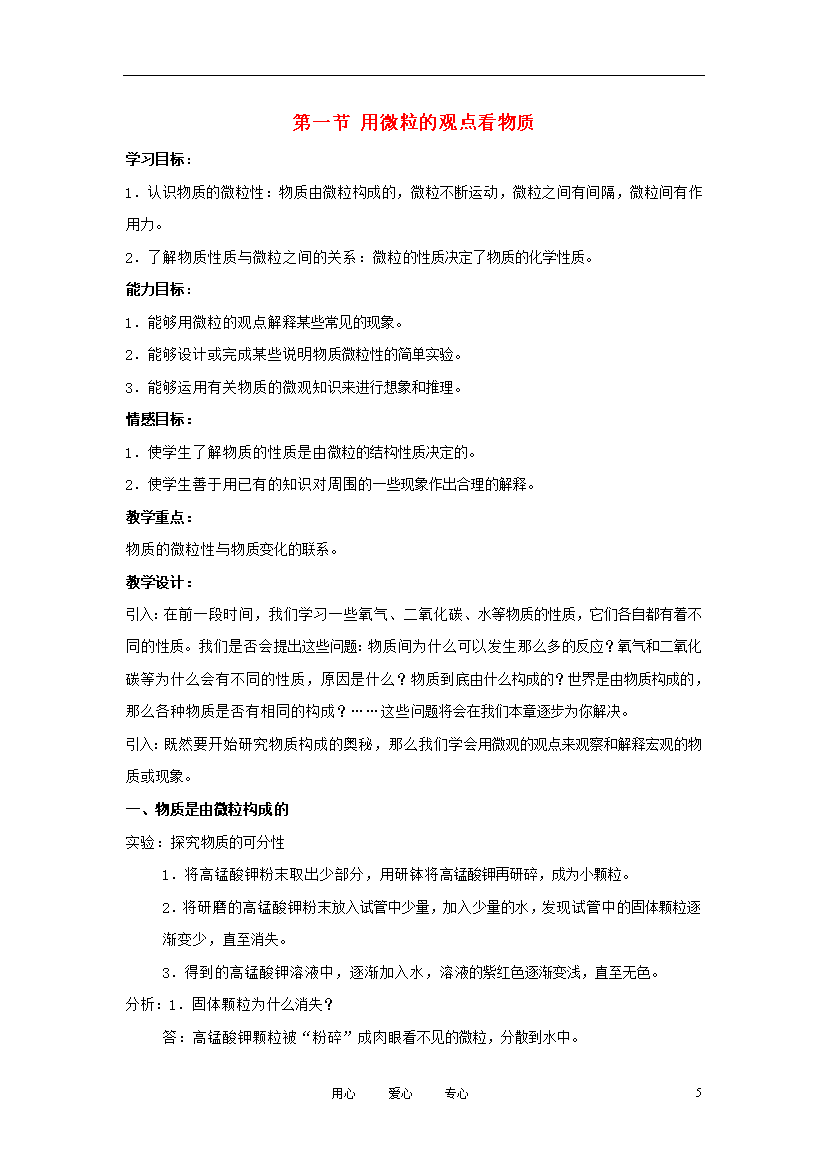 第一节 用微粒的观点看物质

学习目标：

1．认识物质的微粒性：物质由微粒构成的，微粒不断运动，微粒之间有间隔，微粒间有作用力。

2．了解物质性质与微粒之间的关系：微粒的性质决定了物质的化学性质。

能力目标：

1．能够用微粒的观点解释某些常见的现象。

2．能够设计或完成某些说明物质微粒性的简单实验。

3．能够运用有关物质的微观知识来进行想象和推理。

情感目标：

1．使学生了解物质的性质是由微粒的结构性质决定的。

2．使学生善于用已有的知识对周围的一些现象作出合理的解释。

教学重点：

物质的微粒性与物质变化的联系。

教学设计：

引入：在前一段时间，我们学习一些氧气、二氧化碳、水等物质的性质，它们各自都有着不同的性质。我们是否会提出这些问题：物质间为什么可以发生那么多的反应？氧气和二氧化碳等为什么会有不同的性质，原因是什么？物质到底由什么构成的？世界是由物质构成的，那么各种物质是否有相同的构成？……这些问题将会在我们本章逐步为你解决。

引入：既然要开始研究物质构成的奥秘，那么我们学会用微观的观点来观察和解释宏观的物质或现象。

一、物质是由微粒构成的

实验：探究物质的可分性

1．将高锰酸钾粉末取出少部分，用研钵将高锰酸钾再研碎，成为小颗粒。

2．将研磨的高锰酸钾粉末放入试管中少量，加入少量的水，发现试管中的固体颗粒逐渐变少，直至消失。

3．得到的高锰酸钾溶液中，逐渐加入水，溶液的紫红色逐渐变浅，直至无色。

分析：1．固体颗粒为什么消失？

答：高锰酸钾颗粒被“粉碎”成肉眼看不见的微粒，分散到水中。

用心 爱心 专心 5